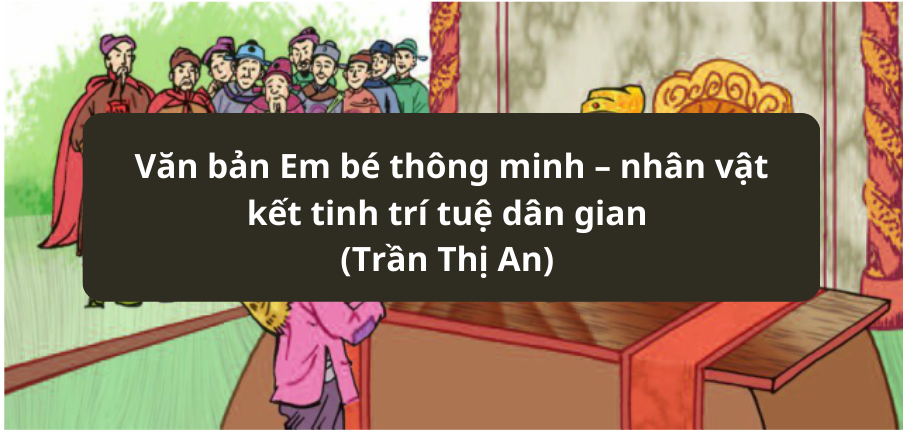 Văn bản Em bé thông minh – nhân vật kết tinh trí tuệ dân gian
(Trần Thị An)